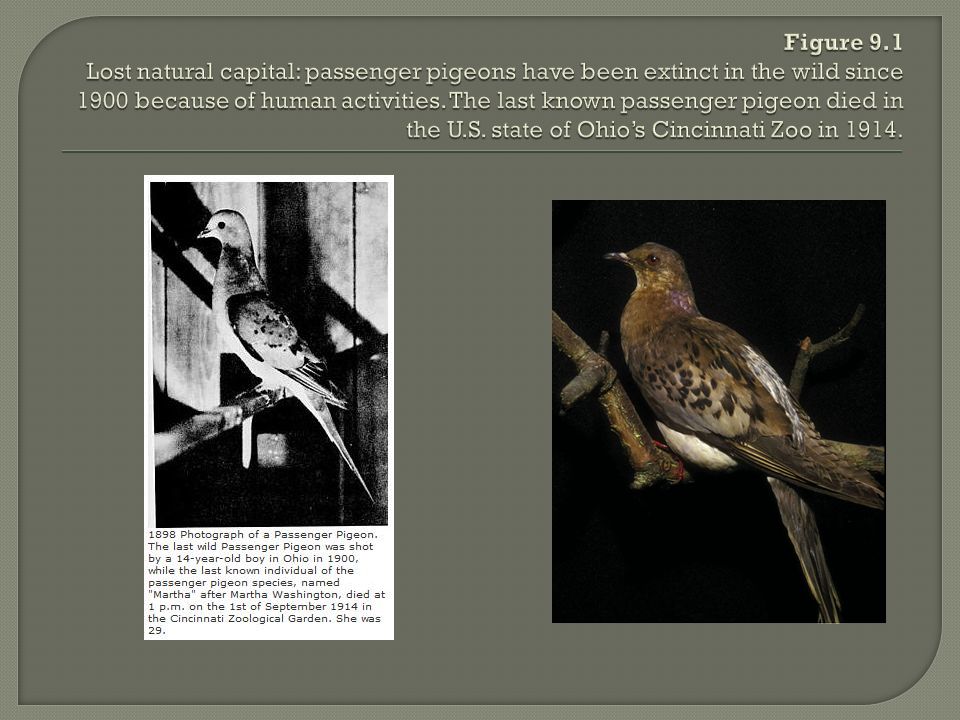 Figure 9.1
Lost natural capital: passenger pigeons have been extinct in the wild since 1900 because of human activities. The last known passenger pigeon died in the U.S. state of Ohio's Cincinnati Zoo in 1914.

1898 Photograph of a Passenger Pigeon. The last wild Passenger Pigeon was shot by a 14-year-old boy in Ohio in 1900, while the last known individual of the passenger pigeon species, named "Martha" after Martha Washington, died at 1 p.m. on the 1st of September 1914 in the Cincinnati Zoological Garden. She was 29.